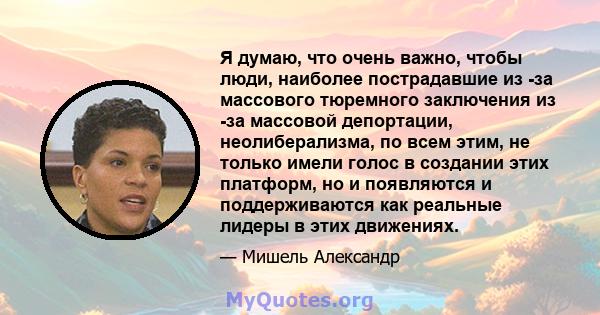 Я думаю, что очень важно, чтобы люди, наиболее пострадавшие из -за массового тюремного заключения из -за массовой депортации, неолиберализма, по всем этим, не только имели голос в создании этих платформ, но и появляются и поддерживаются как реальные лидеры в этих движениях.

— Мишель Александр

MyQuotes.org